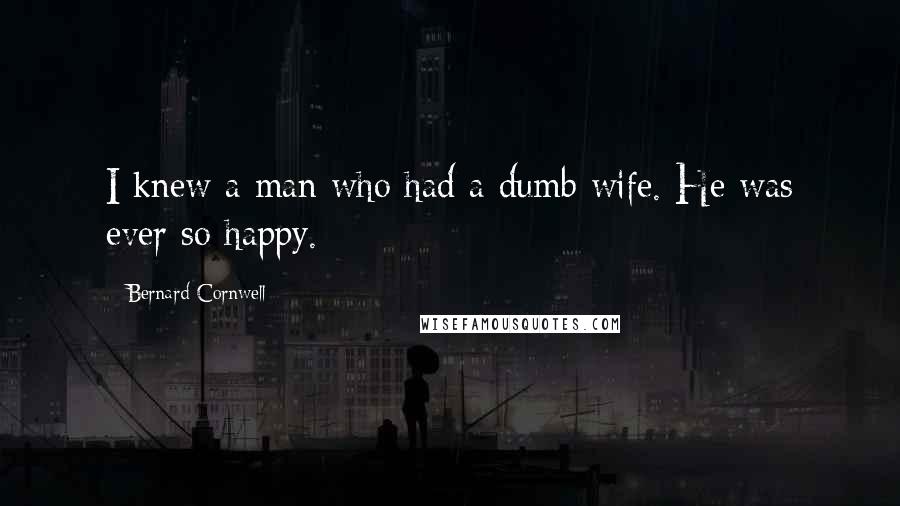 I knew a man who had a dumb wife. He was ever so happy.

Bernard Cornwell

WISEFAMOUSQUOTES.COM